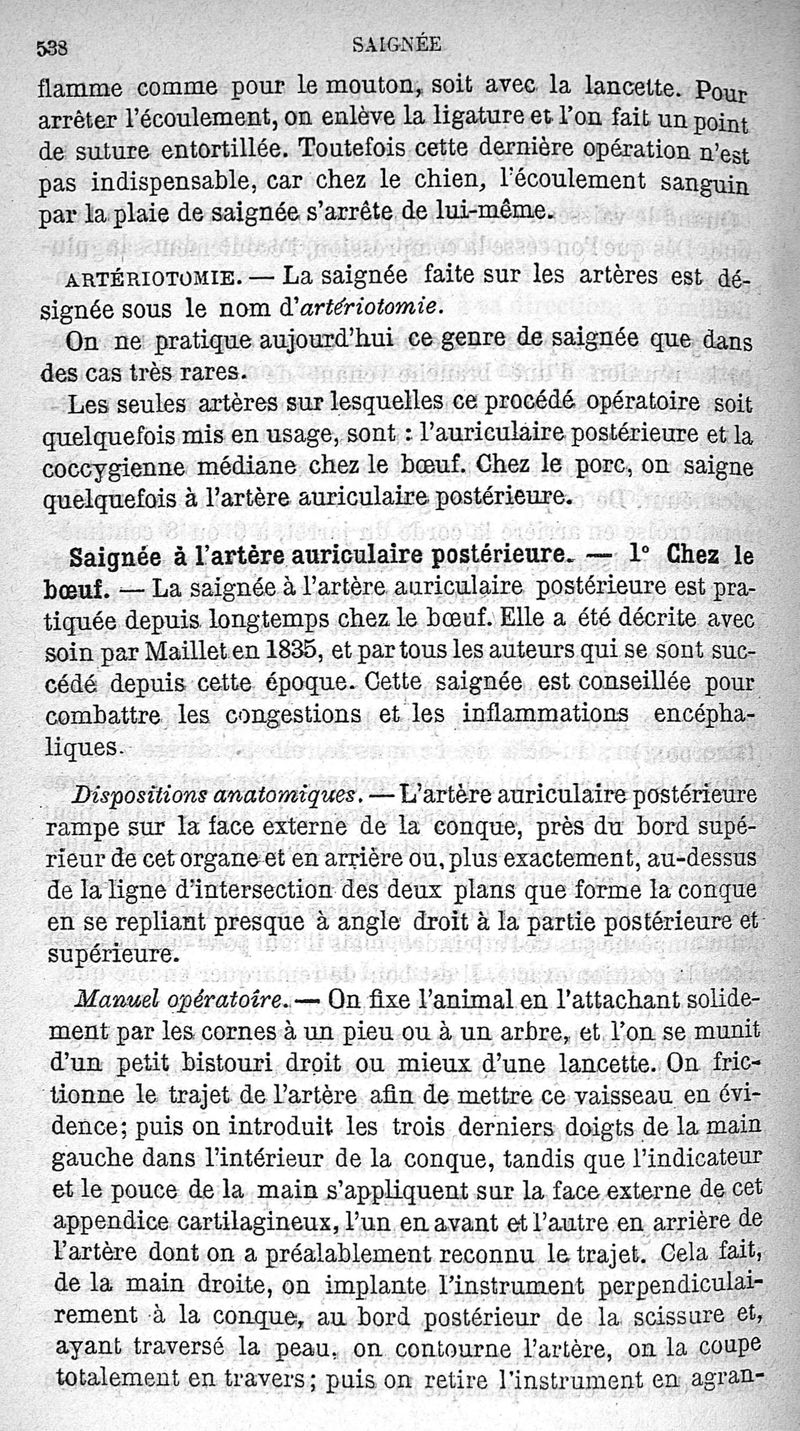 538 SAIGNÉE

flamme comme pour le mouton, soit avec la lancette. Pour arrêter l'écoulement, on enlève la ligature et l'on fait un point de suture entortillée. Toutefois cette dernière opération n'est pas indispensable, car chez le chien, l'écoulement sanguin par la plaie de saignée s'arrête de lui-même.

ARTÉRIOTOMIE. — La saignée faite sur les artères est désignée sous le nom d'artériotomie.

On ne pratique aujourd'hui ce genre de saignée que dans des cas très rares.

Les seules artères sur lesquelles ce procédé opératoire soit quelquefois mis en usage, sont : l'auriculaire postérieure et la coccygienne médiane chez le bœuf. Chez le porc, on saigne quelquefois à l'artère auriculaire postérieure.

Saignée à l'artère auriculaire postérieure. — 1° Chez le bœuf. — La saignée à l'artère auriculaire postérieure est pratiquée depuis longtemps chez le bœuf. Elle a été décrite avec soin par Maillet en 1835, et par tous les auteurs qui se sont succédé depuis cette époque. Cette saignée est conseillée pour combattre les congestions et les inflammations encéphaliques.

Dispositions anatomiques. — L'artère auriculaire postérieure rampe sur la face externe de la conque, près du bord supérieur de cet organe et en arrière ou, plus exactement, au-dessus de la ligne d'intersection des deux plans que forme la conque en se repliant presque à angle droit à la partie postérieure et supérieure.

Manuel opératoire. — On fixe l'animal en l'attachant solidement par les cornes à un pieu ou à un arbre, et l'on se munit d'un petit bistouri droit ou mieux d'une lancette. On frictionne le trajet de l'artère afin de mettre ce vaisseau en évidence; puis on introduit les trois derniers doigts de la main gauche dans l'intérieur de la conque, tandis que l'indicateur et le pouce de la main s'appliquent sur la face externe de cet appendice cartilagineux, l'un en avant et l'autre en arrière de l'artère dont on a préalablement reconnu le trajet. Cela fait, de la main droite, on implante l'instrument perpendiculairement à la conque, au bord postérieur de la scissure et, ayant traversé la peau, on contourne l'artère, on la coupe totalement en travers; puis on retire l'instrument en agran-